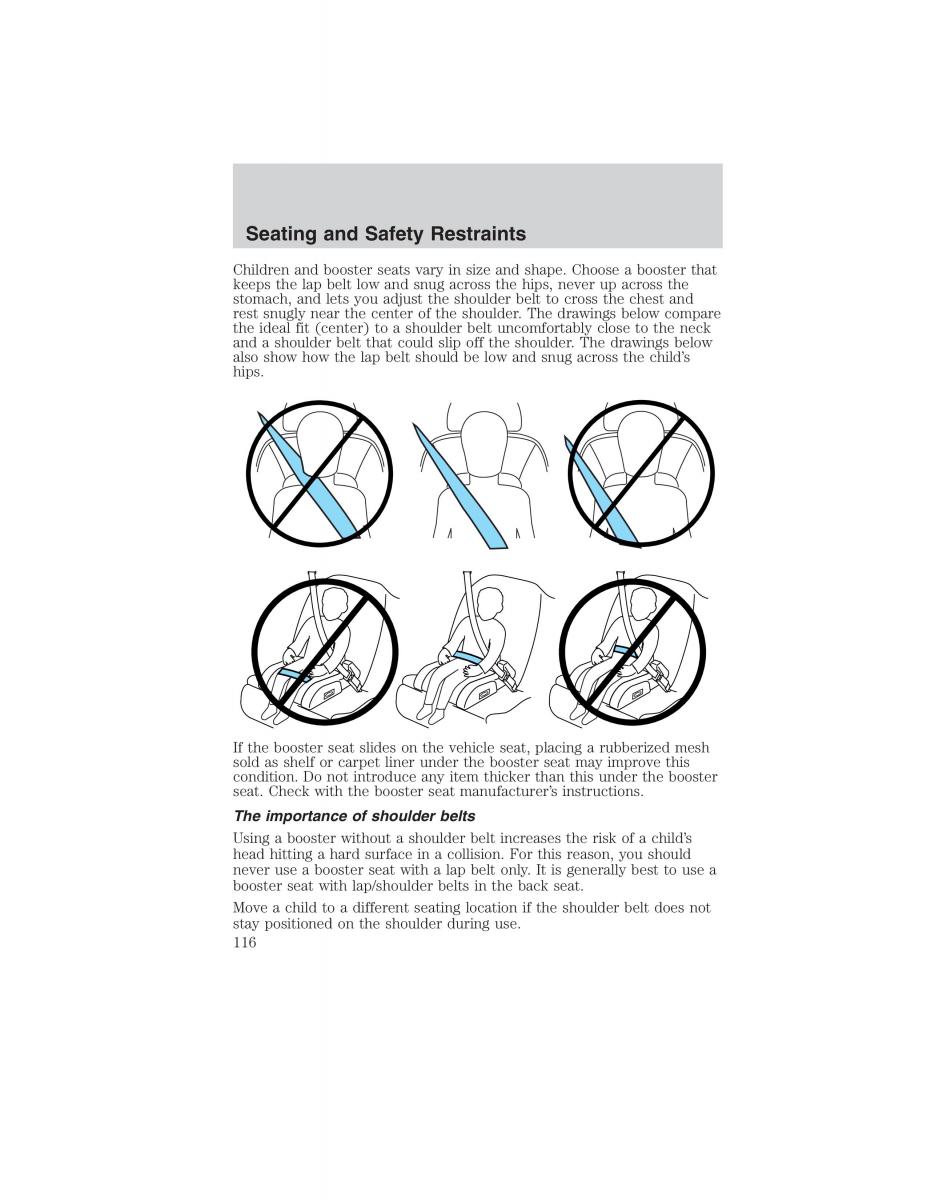 Seating and Safety Restraints

Children and booster seats vary in size and shape. Choose a booster that keeps the lap belt low and snug across the hips, never up across the stomach, and lets you adjust the shoulder belt to cross the chest and rest snugly near the center of the shoulder. The drawings below compare the ideal fit (center) to a shoulder belt uncomfortably close to the neck and a shoulder belt that could slip off the shoulder. The drawings below also show how the lap belt should be low and snug across the child's hips.

If the booster seat slides on the vehicle seat, placing a rubberized mesh sold as shelf or carpet liner under the booster seat may improve this condition. Do not introduce any item thicker than this under the booster seat. Check with the booster seat manufacturer's instructions.

The importance of shoulder belts

Using a booster without a shoulder belt increases the risk of a child's head hitting a hard surface in a collision. For this reason, you should never use a booster seat with a lap belt only. It is generally best to use a booster seat with lap/shoulder belts in the back seat.

Move a child to a different seating location if the shoulder belt does not stay positioned on the shoulder during use.

116